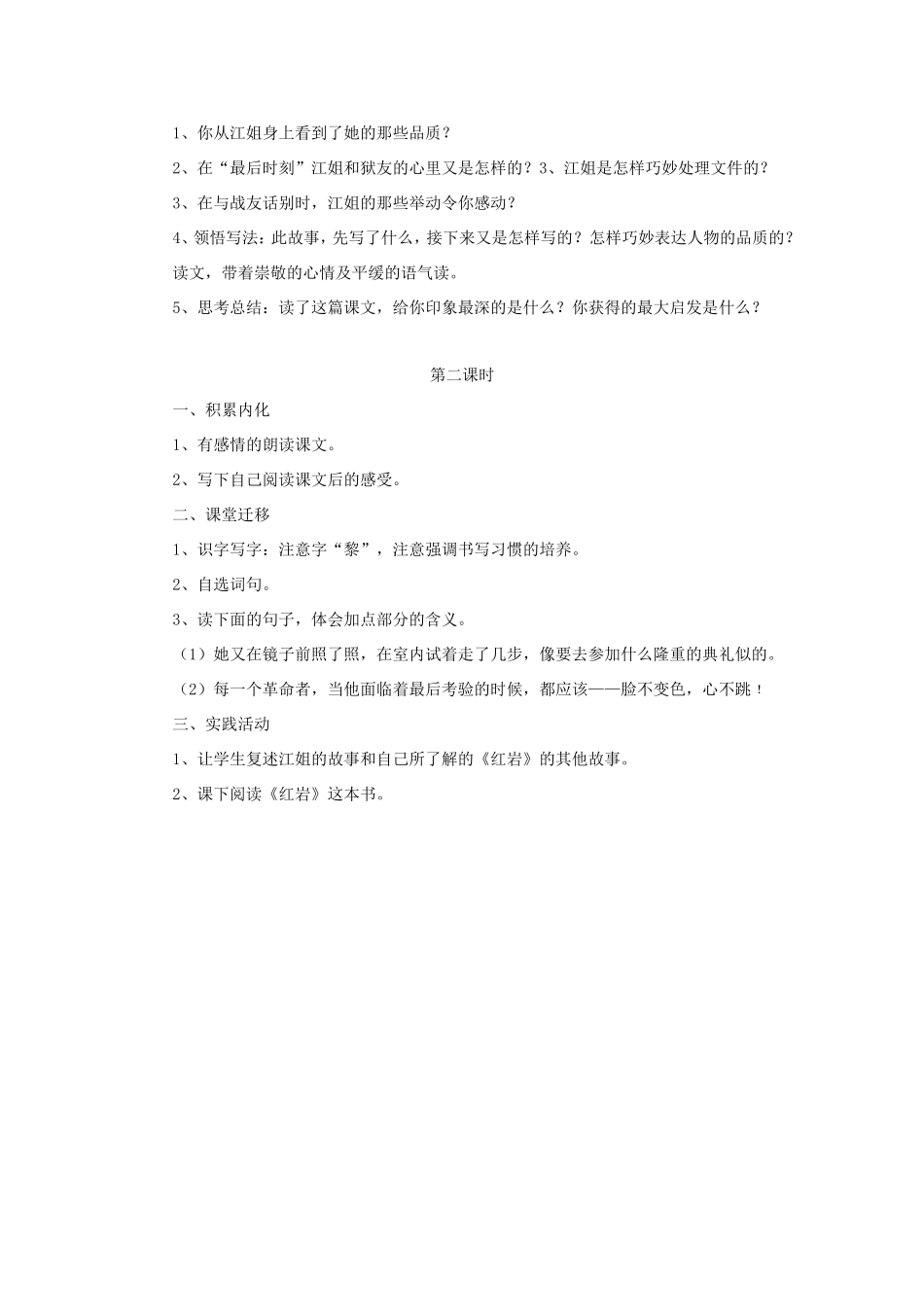 1、你从江姐身上看到了她的那些品质？

2、在“最后时刻”江姐和狱友的心里又是怎样的？3、江姐是怎样巧妙处理文件的？

3、在与战友话别时，江姐的那些举动令你感动？

4、领悟写法：此故事，先写了什么，接下来又是怎样写的？怎样巧妙表达人物的品质的？读文，带着崇敬的心情及平缓的语气读。

5、思考总结：读了这篇课文，给你印象最深的是什么？你获得的最大启发是什么？

第二课时

一、积累内化

1、有感情的朗读课文。

2、写下自己阅读课文后的感受。

二、课堂迁移

1、识字写字：注意字“黎”，注意强调书写习惯的培养。

2、自选词句。

3、读下面的句子，体会加点部分的含义。

（1）她又在镜子前照了照，在室内试着走了几步，像要去参加什么隆重的典礼似的。

（2）每一个革命者，当他面临着最后考验的时候，都应该——脸不变色，心不跳！

三、实践活动

1、让学生复述江姐的故事和自己所了解的《红岩》的其他故事。

2、课下阅读《红岩》这本书。